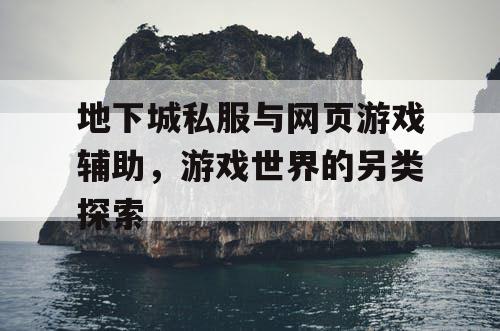 地下城私服与网页游戏辅助，游戏世界的另类探索